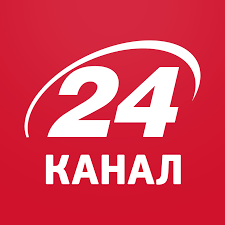 24
КАНАЛ